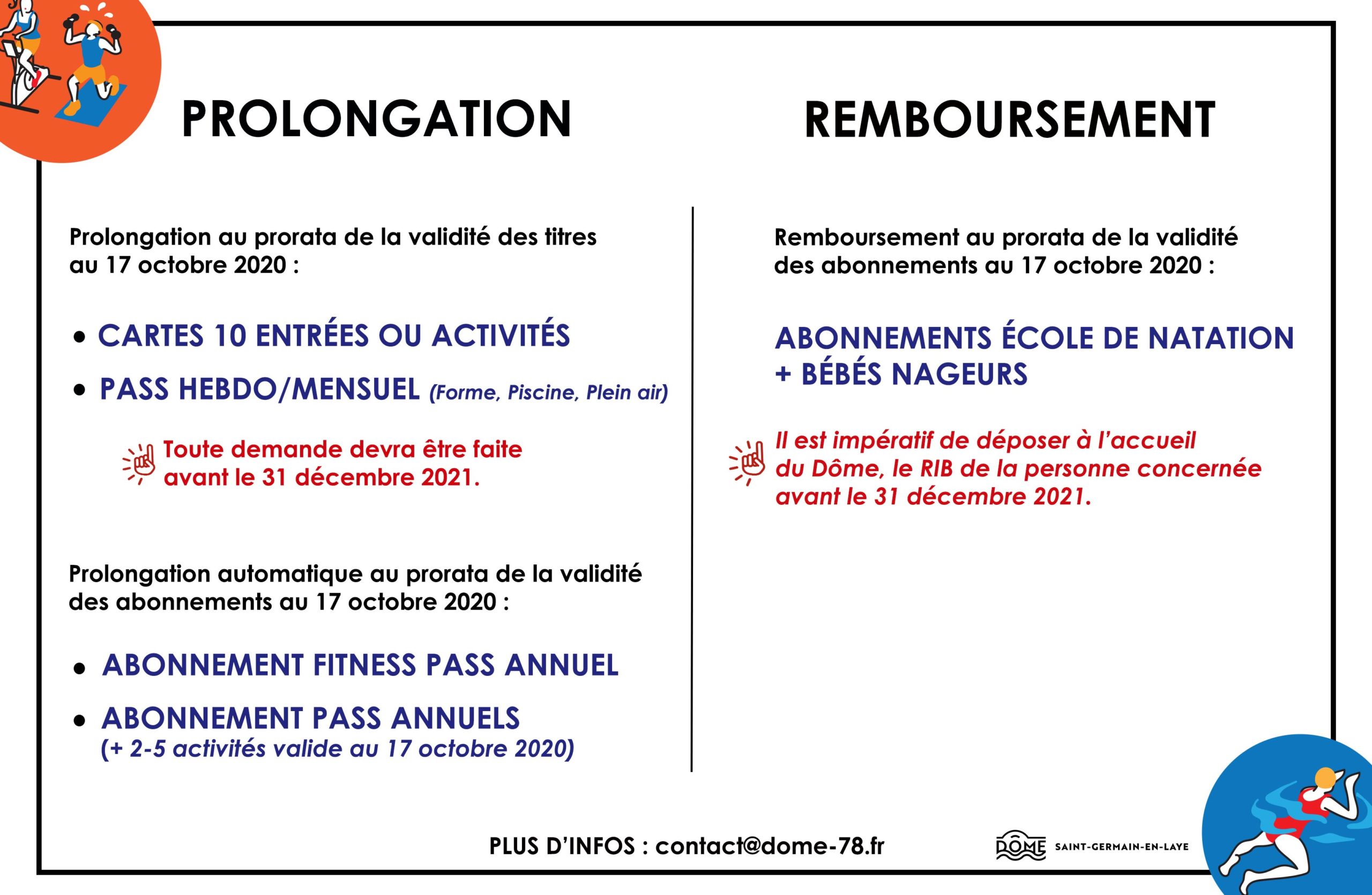 PROLONGATION

Prolongation au prorata de la validité des titres au 17 octobre 2020 :

• CARTES 10 ENTRÉES OU ACTIVITÉS

• PASS HEBDO/MENSUEL (Forme, Piscine, Plein air)

Toute demande devra être faite avant le 31 décembre 2021.

Prolongation automatique au prorata de la validité des abonnements au 17 octobre 2020 :

• ABONNEMENT FITNESS PASS ANNUEL

• ABONNEMENT PASS ANNUELS (+ 2-5 activités valide au 17 octobre 2020)

REMBOURSEMENT

Remboursement au prorata de la validité des abonnements au 17 octobre 2020 :

ABONNEMENTS ÉCOLE DE NATATION + BÉBÉS NAGEURS

Il est impératif de déposer à l'accueil du Dôme, le RIB de la personne concernée avant le 31 décembre 2021.

PLUS D'INFOS : contact@dome-78.fr

DÔME SAINT-GERMAIN-EN-LAYE